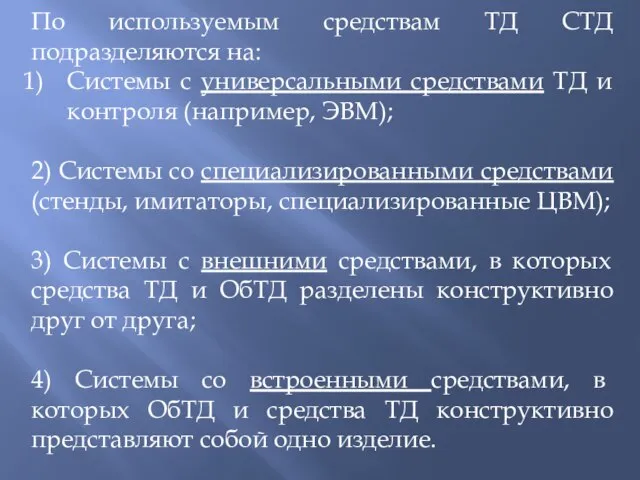 По используемым средствам ТД СТД подразделяются на:
1) Системы с универсальными средствами ТД и контроля (например, ЭВМ);

2) Системы со специализированными средствами (стенды, имитаторы, специализированные ЦВМ);

3) Системы с внешними средствами, в которых средства ТД и ОбТД разделены конструктивно друг от друга;

4) Системы со встроенными средствами, в которых ОбТД и средства ТД конструктивно представляют собой одно изделие.